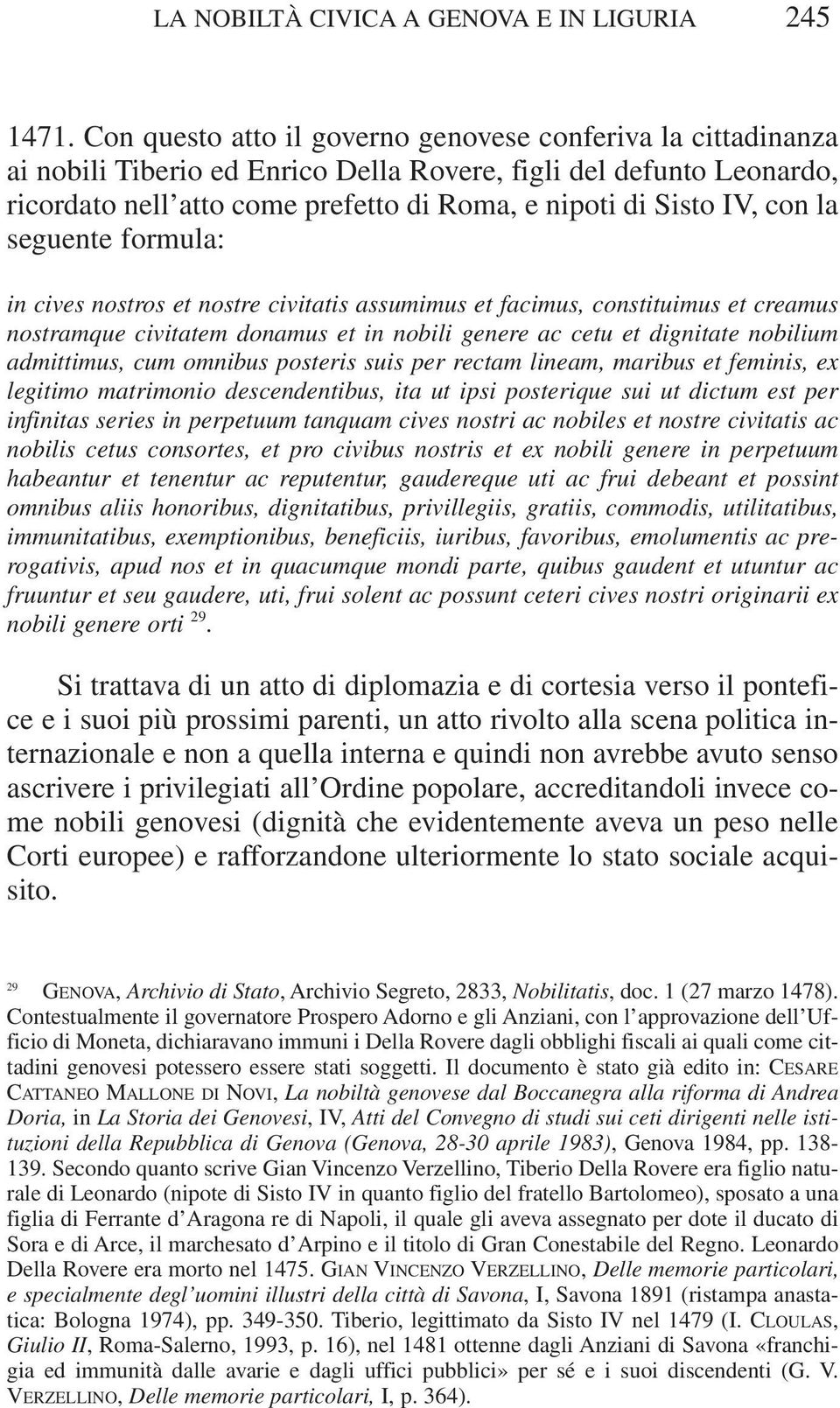 LA NOBILTÀ CIVICA A GENOVA E IN LIGURIA 245

1471. Con questo atto il governo genovese conferiva la cittadinanza ai nobili Tiberio ed Enrico Della Rovere, figli del defunto Leonardo, ricordato nell'atto come prefetto di Roma, e nipoti di Sisto IV, con la seguente formula:

in cives nostros et nostre civitatis assumimus et facimus, constituimus et creamus nostramque civitatem donamus et in nobili genere ac cetu et dignitate nobilium admittimus, cum omnibus posteris suis per rectam lineam, maribus et feminis, ex legitimo matrimonio descendentibus, ita ut ipsi posterique sui ut dictum est per infinitas series in perpetuum tanquam cives nostri ac nobiles et nostre civitatis ac nobilis cetus consortes, et pro civibus nostris et ex nobili genere in perpetuum habeantur et tenentur ac reputentur, gaudereque uti ac frui debeant et possint omnibus aliis honoribus, dignitatibus, privillegiis, gratiis, commodis, utilitatibus, immunitatibus, exemptionibus, beneficiis, iuribus, favoribus, emolumentis ac prerogativis, apud nos et in quacumque mondi parte, quibus gaudent et utuntur ac fruuntur et seu gaudere, uti, frui solent ac possunt ceteri cives nostri originarii ex nobili genere orti $^{29}$.

Si trattava di un atto di diplomazia e di cortesia verso il pontefice e i suoi più prossimi parenti, un atto rivolto alla scena politica internazionale e non a quella interna e quindi non avrebbe avuto senso ascrivere i privilegiati all'Ordine popolare, accreditandoli invece come nobili genovesi (dignità che evidentemente aveva un peso nelle Corti europee) e rafforzandone ulteriormente lo stato sociale acquisito.

$^{29}$ GENOVA, Archivio di Stato, Archivio Segreto, 2833, Nobilitatis, doc. 1 (27 marzo 1478). Contestualmente il governatore Prospero Adorno e gli Anziani, con l'approvazione dell'Ufficio di Moneta, dichiaravano immuni i Della Rovere dagli obblighi fiscali ai quali come cittadini genovesi potessero essere stati soggetti. Il documento è stato già edito in: CESARE CATTANEO MALLONE DI NOVI, La nobiltà genovese dal Boccanegra alla riforma di Andrea Doria, in La Storia dei Genovesi, IV, Atti del Convegno di studi sui ceti dirigenti nelle istituzioni della Repubblica di Genova (Genova, 28-30 aprile 1983), Genova 1984, pp. 138-139. Secondo quanto scrive Gian Vincenzo Verzellino, Tiberio Della Rovere era figlio naturale di Leonardo (nipote di Sisto IV in quanto figlio del fratello Bartolomeo), sposato a una figlia di Ferrante d'Aragona re di Napoli, il quale gli aveva assegnato per dote il ducato di Sora e di Arce, il marchesato d'Arpino e il titolo di Gran Conestabile del Regno. Leonardo Della Rovere era morto nel 1475. GIAN VINCENZO VERZELLINO, Delle memorie particolari, e specialmente degl'uomini illustri della città di Savona, I, Savona 1891 (ristampa anastatica: Bologna 1974), pp. 349-350. Tiberio, legittimato da Sisto IV nel 1479 (I. CLOULAS, Giulio II, Roma-Salerno, 1993, p. 16), nel 1481 ottenne dagli Anziani di Savona «franchigia ed immunità dalle avarie e dagli uffici pubblici» per sé e i suoi discendenti (G. V. VERZELLINO, Delle memorie particolari, I, p. 364).